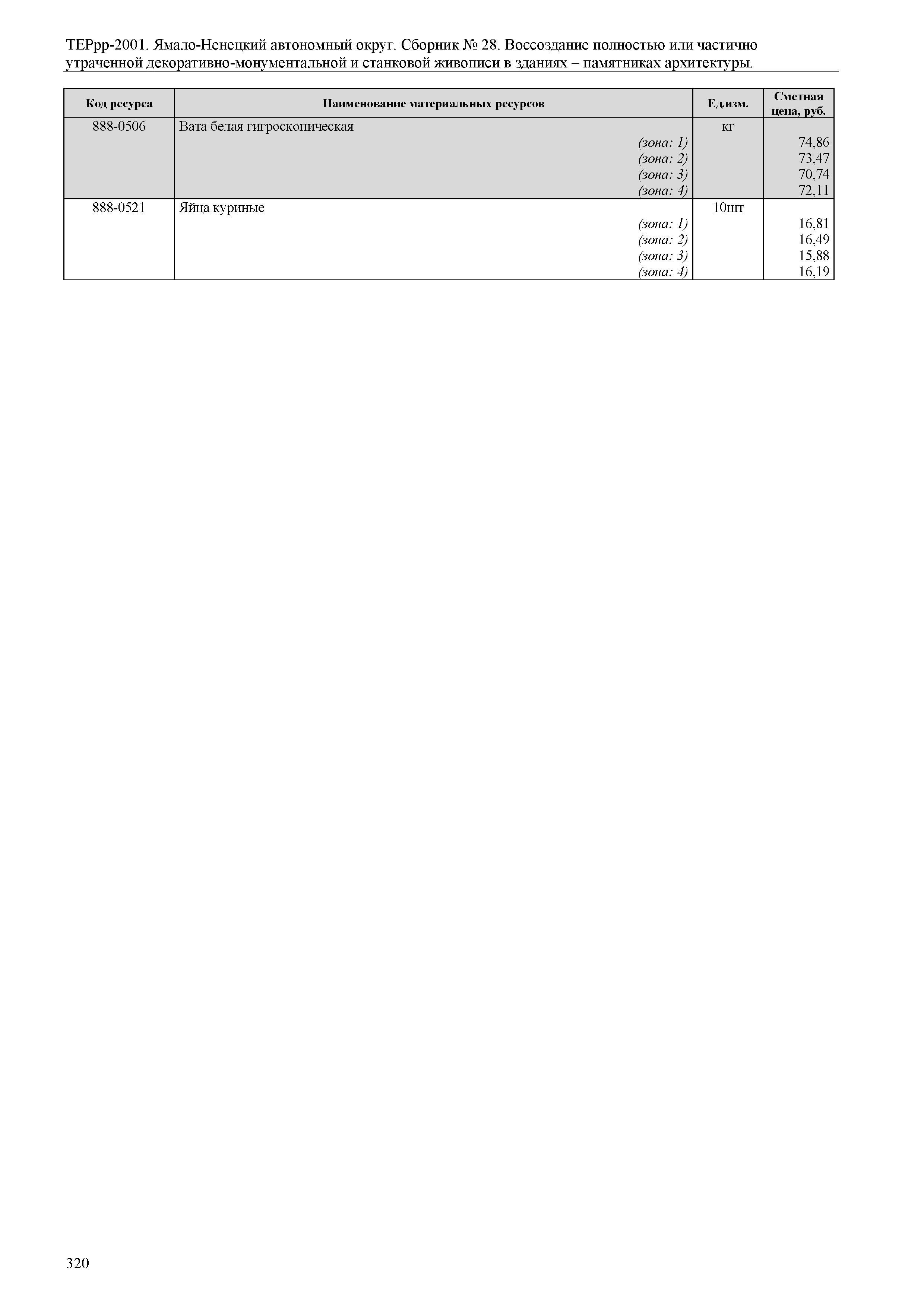 ТЕРрр-2001. Ямало-Ненецкий автономный округ. Сборник № 28. Воссоздание полностью или частично утраченной декоративно-монументальной и станковой живописи в зданиях – памятниках архитектуры.

| Код ресурса | Наименование материальных ресурсов | Ед.изм. | Сметная цена, руб. |
|---|---|---|---|
| 888-0506 | Вата белая гигроскопическая | кг | |
| | (зона: 1) | | 74,86 |
| | (зона: 2) | | 73,47 |
| | (зона: 3) | | 70,74 |
| | (зона: 4) | | 72,11 |
| 888-0521 | Яйца куриные | 10шт | |
| | (зона: 1) | | 16,81 |
| | (зона: 2) | | 16,49 |
| | (зона: 3) | | 15,88 |
| | (зона: 4) | | 16,19 |

320